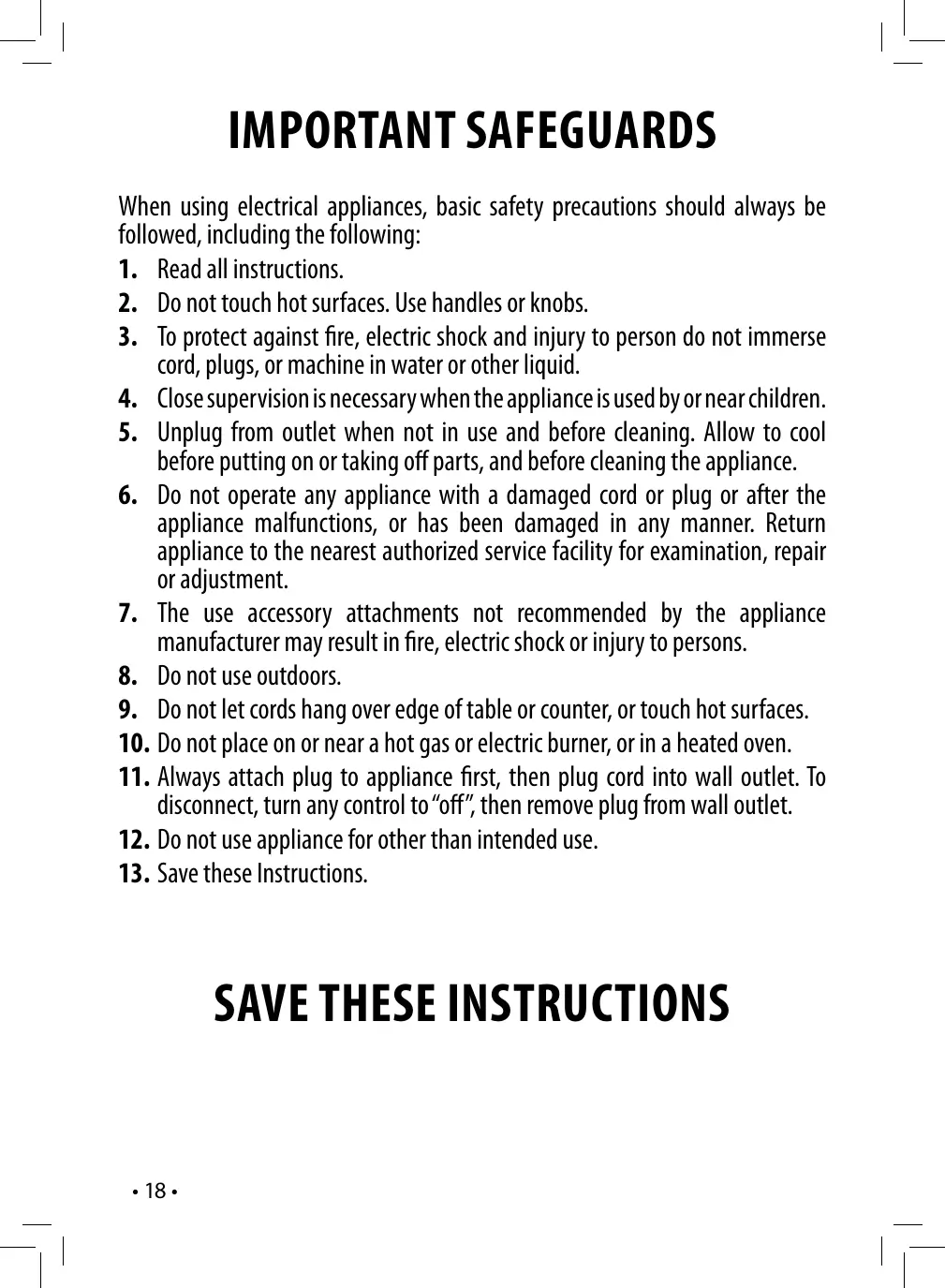 IMPORTANT SAFEGUARDS

When using electrical appliances, basic safety precautions should always be followed, including the following:

1. Read all instructions.
2. Do not touch hot surfaces. Use handles or knobs.
3. To protect against fire, electric shock and injury to person do not immerse cord, plugs, or machine in water or other liquid.
4. Close supervision is necessary when the appliance is used by or near children.
5. Unplug from outlet when not in use and before cleaning. Allow to cool before putting on or taking off parts, and before cleaning the appliance.
6. Do not operate any appliance with a damaged cord or plug or after the appliance malfunctions, or has been damaged in any manner. Return appliance to the nearest authorized service facility for examination, repair or adjustment.
7. The use accessory attachments not recommended by the appliance manufacturer may result in fire, electric shock or injury to persons.
8. Do not use outdoors.
9. Do not let cords hang over edge of table or counter, or touch hot surfaces.
10. Do not place on or near a hot gas or electric burner, or in a heated oven.
11. Always attach plug to appliance first, then plug cord into wall outlet. To disconnect, turn any control to "off", then remove plug from wall outlet.
12. Do not use appliance for other than intended use.
13. Save these Instructions.

SAVE THESE INSTRUCTIONS

• 18 •